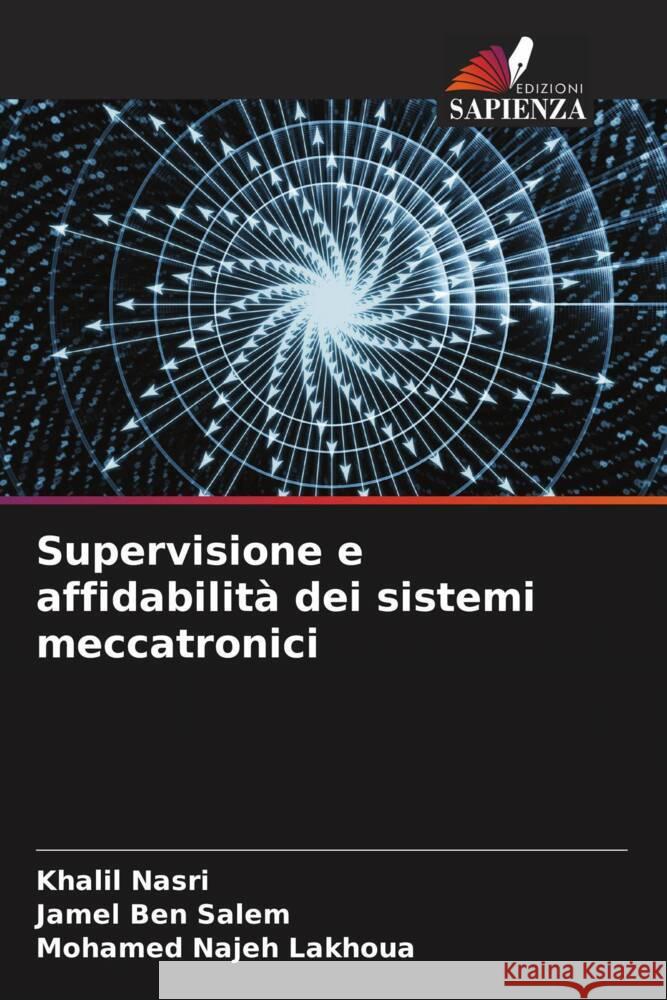 EDIZIONI
SAPIENZA

Supervisione e affidabilità dei sistemi meccatronici

Khalil Nasri
Jamel Ben Salem
Mohamed Najeh Lakhoua